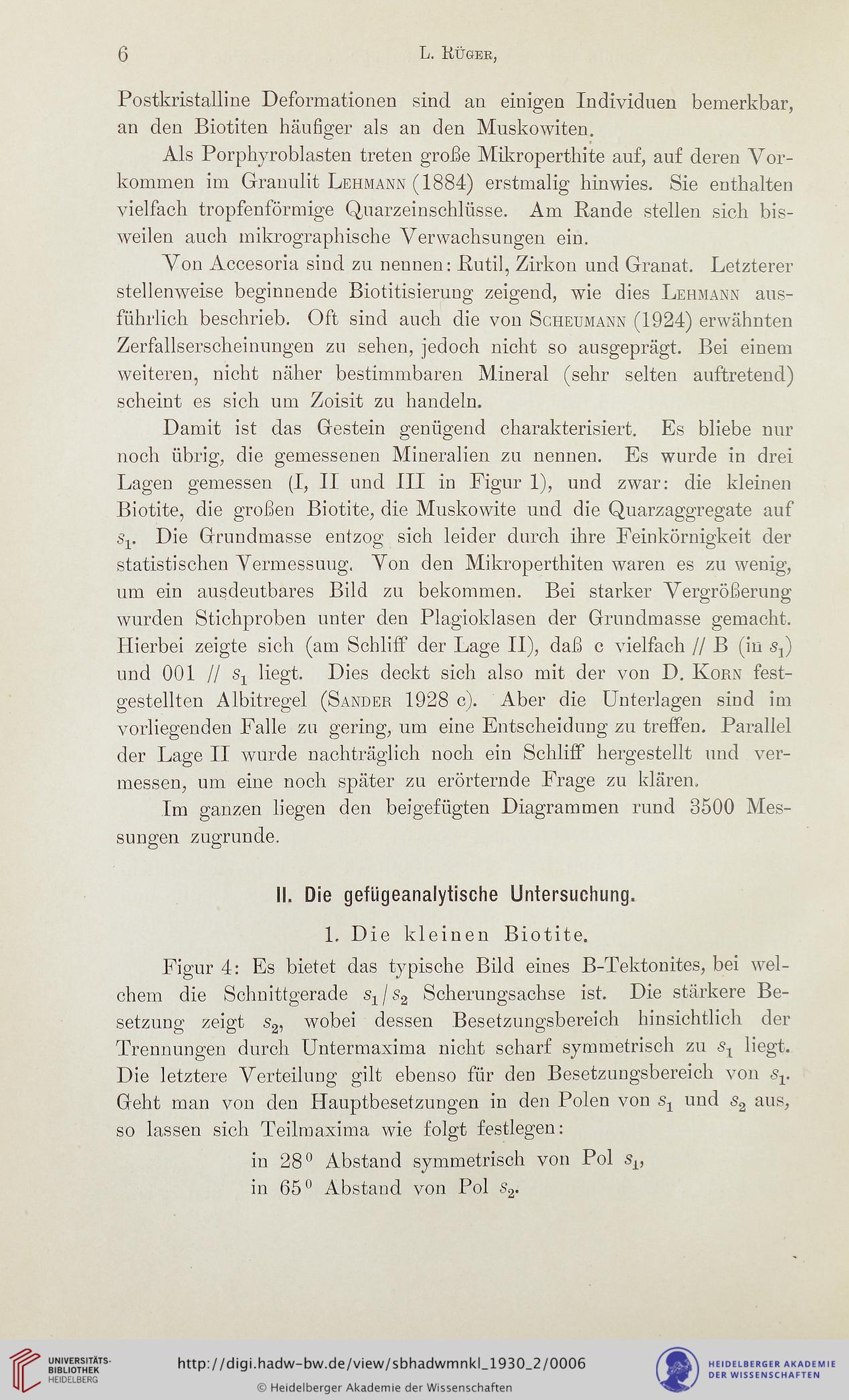 6 L. Rüger,

Postkristalline Deformationen sind an einigen Individuen bemerkbar, an den Biotiten häufiger als an den Muskowiten.

Als Porphyroblasten treten große Mikroperthite auf, auf deren Vorkommen im Granulit Lehmann (1884) erstmalig hinwies. Sie enthalten vielfach tropfenförmige Quarzeinschlüsse. Am Rande stellen sich bisweilen auch mikrographische Verwachsungen ein.

Von Accesoria sind zu nennen: Rutil, Zirkon und Granat. Letzterer stellenweise beginnende Biotitisierung zeigend, wie dies Lehmann ausführlich beschrieb. Oft sind auch die von Scheumann (1924) erwähnten Zerfallserscheinungen zu sehen, jedoch nicht so ausgeprägt. Bei einem weiteren, nicht näher bestimmbaren Mineral (sehr selten auftretend) scheint es sich um Zoisit zu handeln.

Damit ist das Gestein genügend charakterisiert. Es bliebe nur noch übrig, die gemessenen Mineralien zu nennen. Es wurde in drei Lagen gemessen (I, II und III in Figur 1), und zwar: die kleinen Biotite, die großen Biotite, die Muskowite und die Quarzaggregate auf $s_1$. Die Grundmasse entzog sich leider durch ihre Feinkörnigkeit der statistischen Vermessuug. Von den Mikroperthiten waren es zu wenig, um ein ausdeutbares Bild zu bekommen. Bei starker Vergrößerung wurden Stichproben unter den Plagioklasen der Grundmasse gemacht. Hierbei zeigte sich (am Schliff der Lage II), daß c vielfach // B (in $s_1$) und 001 // $s_1$ liegt. Dies deckt sich also mit der von D. Korn festgestellten Albitregel (Sander 1928 c). Aber die Unterlagen sind im vorliegenden Falle zu gering, um eine Entscheidung zu treffen. Parallel der Lage II wurde nachträglich noch ein Schliff hergestellt und vermessen, um eine noch später zu erörternde Frage zu klären.

Im ganzen liegen den beigefügten Diagrammen rund 3500 Messungen zugrunde.

II. Die gefügeanalytische Untersuchung.

1. Die kleinen Biotite.

Figur 4: Es bietet das typische Bild eines B-Tektonites, bei welchem die Schnittgerade $s_1 / s_2$ Scherungsachse ist. Die stärkere Besetzung zeigt $s_2$, wobei dessen Besetzungsbereich hinsichtlich der Trennungen durch Untermaxima nicht scharf symmetrisch zu $s_1$ liegt. Die letztere Verteilung gilt ebenso für den Besetzungsbereich von $s_1$. Geht man von den Hauptbesetzungen in den Polen von $s_1$ und $s_2$ aus, so lassen sich Teilmaxima wie folgt festlegen:

in $28^0$ Abstand symmetrisch von Pol $s_1$,
in $65^0$ Abstand von Pol $s_2$.

UNIVERSITÄTS-BIBLIOTHEK HEIDELBERG
http://digi.hadw-bw.de/view/sbhadwmnkl_1930_2/0006
© Heidelberger Akademie der Wissenschaften
HEIDELBERGER AKADEMIE DER WISSENSCHAFTEN